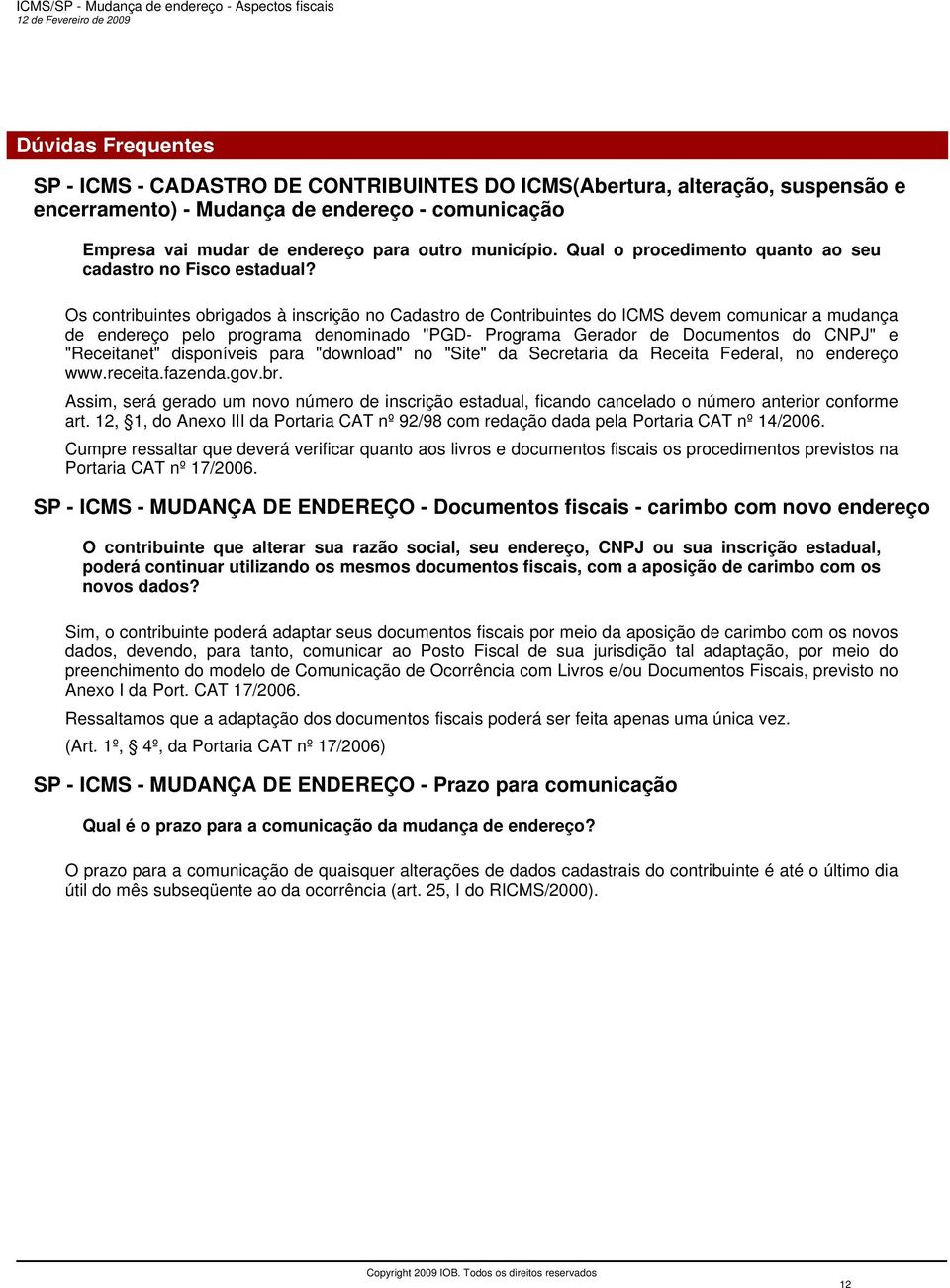 ICMS/SP - Mudança de endereço - Aspectos fiscais
12 de Fevereiro de 2009

Dúvidas Frequentes

SP - ICMS - CADASTRO DE CONTRIBUINTES DO ICMS(Abertura, alteração, suspensão e encerramento) - Mudança de endereço - comunicação

Empresa vai mudar de endereço para outro município. Qual o procedimento quanto ao seu cadastro no Fisco estadual?

Os contribuintes obrigados à inscrição no Cadastro de Contribuintes do ICMS devem comunicar a mudança de endereço pelo programa denominado "PGD- Programa Gerador de Documentos do CNPJ" e "Receitanet" disponíveis para "download" no "Site" da Secretaria da Receita Federal, no endereço www.receita.fazenda.gov.br.

Assim, será gerado um novo número de inscrição estadual, ficando cancelado o número anterior conforme art. 12, §1, do Anexo III da Portaria CAT nº 92/98 com redação dada pela Portaria CAT nº 14/2006.

Cumpre ressaltar que deverá verificar quanto aos livros e documentos fiscais os procedimentos previstos na Portaria CAT nº 17/2006.

SP - ICMS - MUDANÇA DE ENDEREÇO - Documentos fiscais - carimbo com novo endereço

O contribuinte que alterar sua razão social, seu endereço, CNPJ ou sua inscrição estadual, poderá continuar utilizando os mesmos documentos fiscais, com a aposição de carimbo com os novos dados?

Sim, o contribuinte poderá adaptar seus documentos fiscais por meio da aposição de carimbo com os novos dados, devendo, para tanto, comunicar ao Posto Fiscal de sua jurisdição tal adaptação, por meio do preenchimento do modelo de Comunicação de Ocorrência com Livros e/ou Documentos Fiscais, previsto no Anexo I da Port. CAT 17/2006.

Ressaltamos que a adaptação dos documentos fiscais poderá ser feita apenas uma única vez.

(Art. 1º, § 4º, da Portaria CAT nº 17/2006)

SP - ICMS - MUDANÇA DE ENDEREÇO - Prazo para comunicação

Qual é o prazo para a comunicação da mudança de endereço?

O prazo para a comunicação de quaisquer alterações de dados cadastrais do contribuinte é até o último dia útil do mês subseqüente ao da ocorrência (art. 25, I do RICMS/2000).

Copyright 2009 IOB. Todos os direitos reservados
12